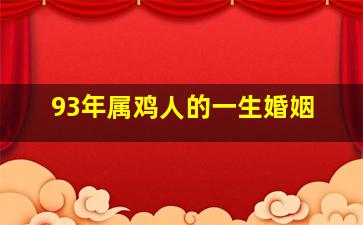 93年属鸡人的一生婚姻